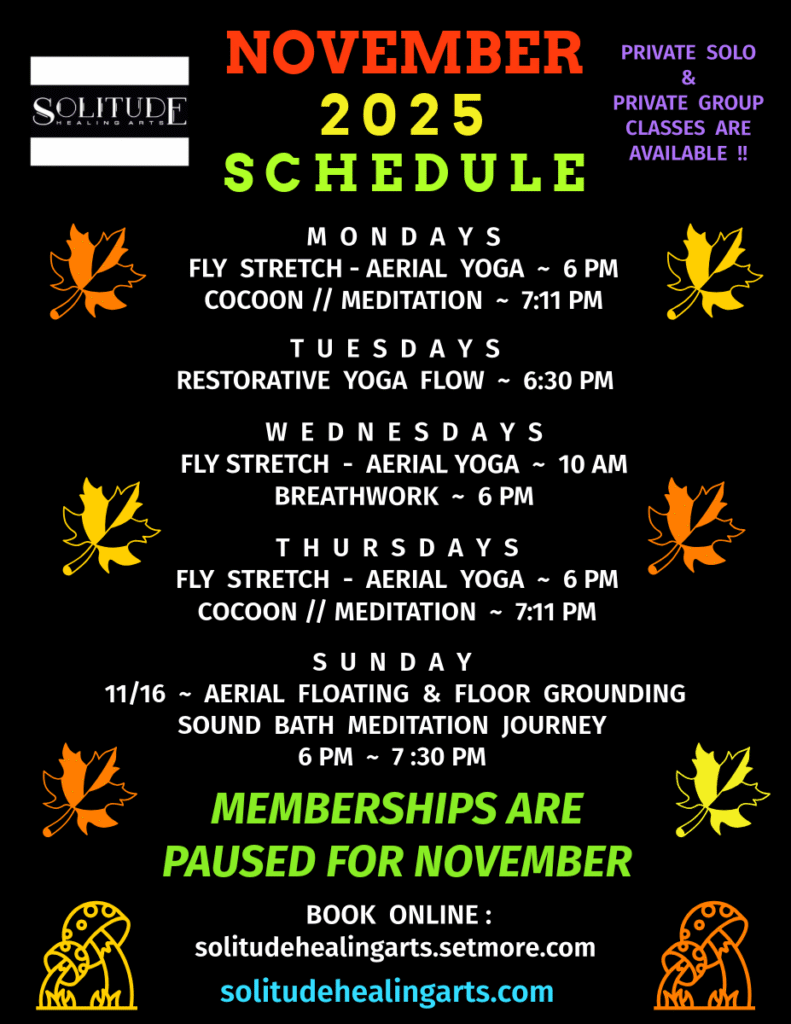 SOLITUDE
HEALING ARTS

NOVEMBER
2025
SCHEDULE

PRIVATE SOLO
&
PRIVATE GROUP
CLASSES ARE
AVAILABLE !!

MONDAYS
FLY STRETCH - AERIAL YOGA ~ 6 PM
COCOON // MEDITATION ~ 7:11 PM

TUESDAYS
RESTORATIVE YOGA FLOW ~ 6:30 PM

WEDNESDAYS
FLY STRETCH - AERIAL YOGA ~ 10 AM
BREATHWORK ~ 6 PM

THURSDAYS
FLY STRETCH - AERIAL YOGA ~ 6 PM
COCOON // MEDITATION ~ 7:11 PM

SUNDAY
11/16 ~ AERIAL FLOATING & FLOOR GROUNDING
SOUND BATH MEDITATION JOURNEY
6 PM ~ 7 :30 PM

MEMBERSHIPS ARE
PAUSED FOR NOVEMBER

BOOK ONLINE :
solitudehealingarts.setmore.com

solitudehealingarts.com